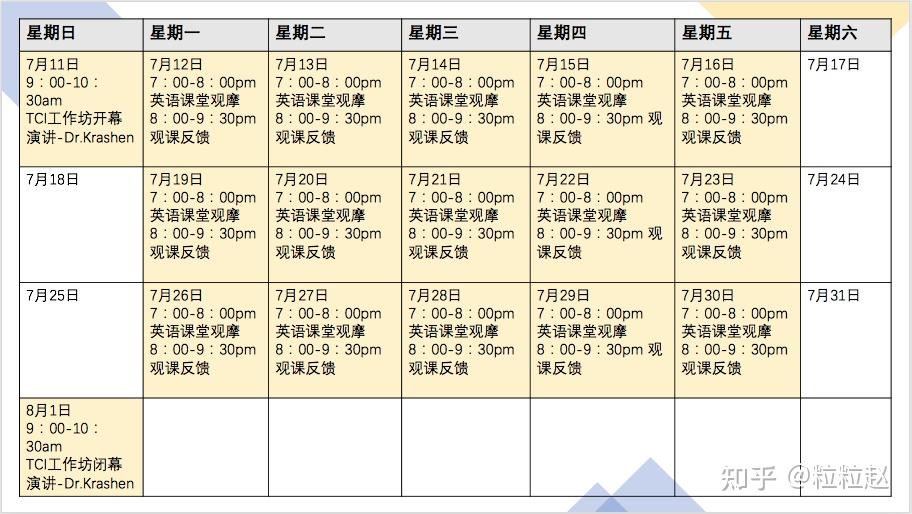 | 星期日 | 星期一 | 星期二 | 星期三 | 星期四 | 星期五 | 星期六 |
|---|---|---|---|---|---|---|
| 7月11日 9：00-10：30am TCI工作坊开幕演讲-Dr.Krashen | 7月12日 7：00-8：00pm 英语课堂观摩 8：00-9：30pm 观课反馈 | 7月13日 7：00-8：00pm 英语课堂观摩 8：00-9：30pm 观课反馈 | 7月14日 7：00-8：00pm 英语课堂观摩 8：00-9：30pm 观课反馈 | 7月15日 7：00-8：00pm 英语课堂观摩 8：00-9：30pm 观课反馈 | 7月16日 7：00-8：00pm 英语课堂观摩 8：00-9：30pm 观课反馈 | 7月17日 |
| 7月18日 | 7月19日 7：00-8：00pm 英语课堂观摩 8：00-9：30pm 观课反馈 | 7月20日 7：00-8：00pm 英语课堂观摩 8：00-9：30pm 观课反馈 | 7月21日 7：00-8：00pm 英语课堂观摩 8：00-9：30pm 观课反馈 | 7月22日 7：00-8：00pm 英语课堂观摩 8：00-9：30pm 观课反馈 | 7月23日 7：00-8：00pm 英语课堂观摩 8：00-9：30pm 观课反馈 | 7月24日 |
| 7月25日 | 7月26日 7：00-8：00pm 英语课堂观摩 8：00-9：30pm 观课反馈 | 7月27日 7：00-8：00pm 英语课堂观摩 8：00-9：30pm 观课反馈 | 7月28日 7：00-8：00pm 英语课堂观摩 8：00-9：30pm 观课反馈 | 7月29日 7：00-8：00pm 英语课堂观摩 8：00-9：30pm 观课反馈 | 7月30日 7：00-8：00pm 英语课堂观摩 8：00-9：30pm 观课反馈 | 7月31日 |
| 8月1日 9：00-10：30am TCI工作坊闭幕演讲-Dr.Krashen | | | | | | |

知乎 @粒粒赵